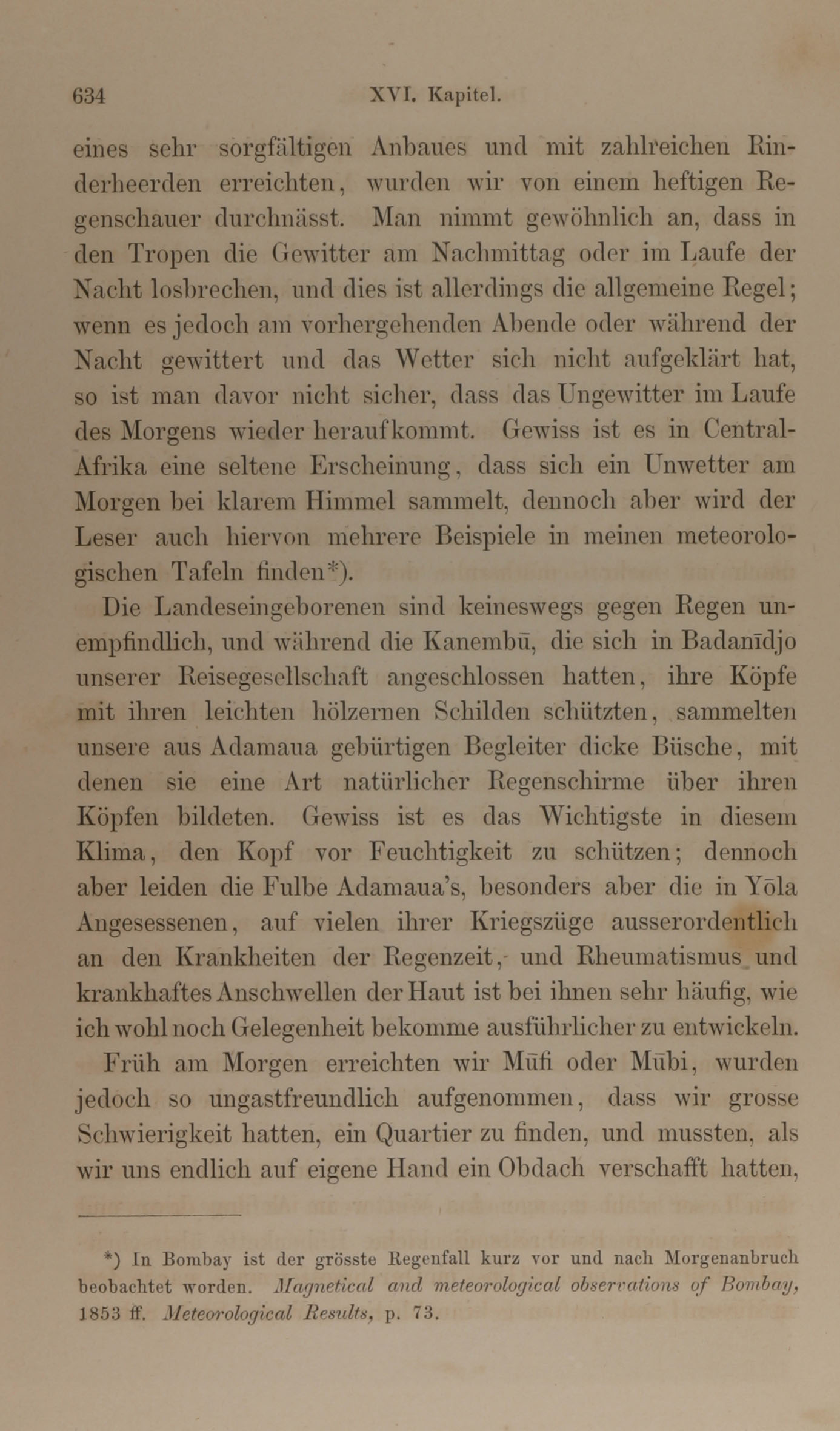 634 XVI. Kapitel.

eines sehr sorgfältigen Anbaues und mit zahlreichen Rinderheerden erreichten, wurden wir von einem heftigen Regenschauer durchnässt. Man nimmt gewöhnlich an, dass in den Tropen die Gewitter am Nachmittag oder im Laufe der Nacht losbrechen, und dies ist allerdings die allgemeine Regel; wenn es jedoch am vorhergehenden Abende oder während der Nacht gewittert und das Wetter sich nicht aufgeklärt hat, so ist man davor nicht sicher, dass das Ungewitter im Laufe des Morgens wieder heraufkommt. Gewiss ist es in Central-Afrika eine seltene Erscheinung, dass sich ein Unwetter am Morgen bei klarem Himmel sammelt, dennoch aber wird der Leser auch hiervon mehrere Beispiele in meinen meteorologischen Tafeln finden*).

Die Landeseingeborenen sind keineswegs gegen Regen unempfindlich, und während die Kanembū, die sich in Badanīdjo unserer Reisegesellschaft angeschlossen hatten, ihre Köpfe mit ihren leichten hölzernen Schilden schützten, sammelten unsere aus Adamaua gebürtigen Begleiter dicke Büsche, mit denen sie eine Art natürlicher Regenschirme über ihren Köpfen bildeten. Gewiss ist es das Wichtigste in diesem Klima, den Kopf vor Feuchtigkeit zu schützen; dennoch aber leiden die Fulbe Adamaua's, besonders aber die in Yōla Angesessenen, auf vielen ihrer Kriegszüge ausserordentlich an den Krankheiten der Regenzeit, und Rheumatismus und krankhaftes Anschwellen der Haut ist bei ihnen sehr häufig, wie ich wohl noch Gelegenheit bekomme ausführlicher zu entwickeln.

Früh am Morgen erreichten wir Mūfi oder Mūbi, wurden jedoch so ungastfreundlich aufgenommen, dass wir grosse Schwierigkeit hatten, ein Quartier zu finden, und mussten, als wir uns endlich auf eigene Hand ein Obdach verschafft hatten,

*) In Bombay ist der grösste Regenfall kurz vor und nach Morgenanbruch beobachtet worden. Magnetical and meteorological observations of Bombay, 1853 ff. Meteorological Results, p. 73.